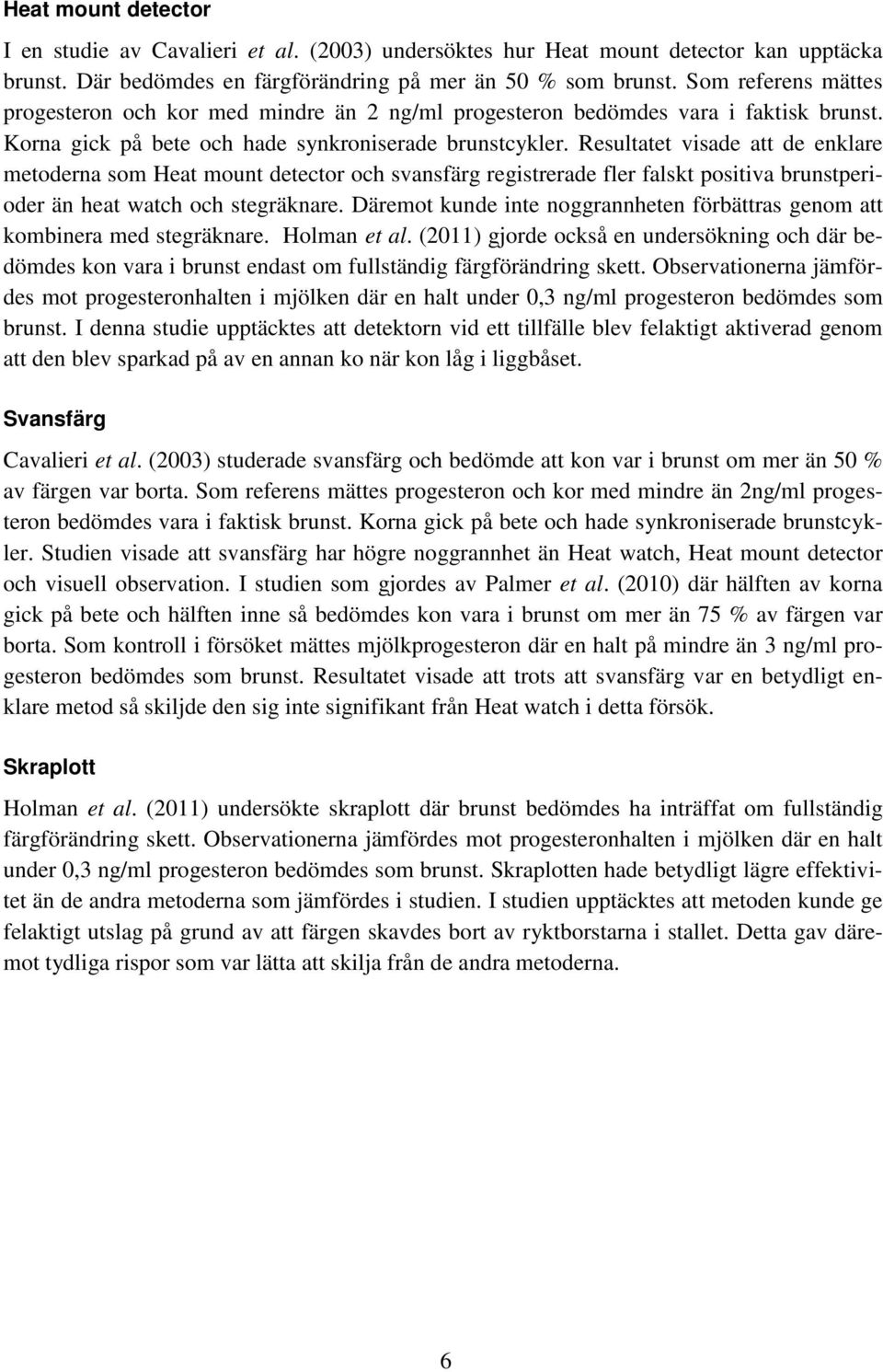 Heat mount detector

I en studie av Cavalieri et al. (2003) undersöktes hur Heat mount detector kan upptäcka brunst. Där bedömdes en färgförändring på mer än 50 % som brunst. Som referens mättes progesteron och kor med mindre än 2 ng/ml progesteron bedömdes vara i faktisk brunst. Korna gick på bete och hade synkroniserade brunstcykler. Resultatet visade att de enklare metoderna som Heat mount detector och svansfärg registrerade fler falskt positiva brunstperioder än heat watch och stegräknare. Däremot kunde inte noggrannheten förbättras genom att kombinera med stegräknare. Holman et al. (2011) gjorde också en undersökning och där bedömdes kon vara i brunst endast om fullständig färgförändring skett. Observationerna jämfördes mot progesteronhalten i mjölken där en halt under 0,3 ng/ml progesteron bedömdes som brunst. I denna studie upptäcktes att detektorn vid ett tillfälle blev felaktigt aktiverad genom att den blev sparkad på av en annan ko när kon låg i liggbåset.

Svansfärg

Cavalieri et al. (2003) studerade svansfärg och bedömde att kon var i brunst om mer än 50 % av färgen var borta. Som referens mättes progesteron och kor med mindre än 2ng/ml progesteron bedömdes vara i faktisk brunst. Korna gick på bete och hade synkroniserade brunstcykler. Studien visade att svansfärg har högre noggrannhet än Heat watch, Heat mount detector och visuell observation. I studien som gjordes av Palmer et al. (2010) där hälften av korna gick på bete och hälften inne så bedömdes kon vara i brunst om mer än 75 % av färgen var borta. Som kontroll i försöket mättes mjölkprogesteron där en halt på mindre än 3 ng/ml progesteron bedömdes som brunst. Resultatet visade att trots att svansfärg var en betydligt enklare metod så skiljde den sig inte signifikant från Heat watch i detta försök.

Skraplott

Holman et al. (2011) undersökte skraplott där brunst bedömdes ha inträffat om fullständig färgförändring skett. Observationerna jämfördes mot progesteronhalten i mjölken där en halt under 0,3 ng/ml progesteron bedömdes som brunst. Skraplotten hade betydligt lägre effektivitet än de andra metoderna som jämfördes i studien. I studien upptäcktes att metoden kunde ge felaktigt utslag på grund av att färgen skavdes bort av ryktborstarna i stallet. Detta gav däremot tydliga rispor som var lätta att skilja från de andra metoderna.

6